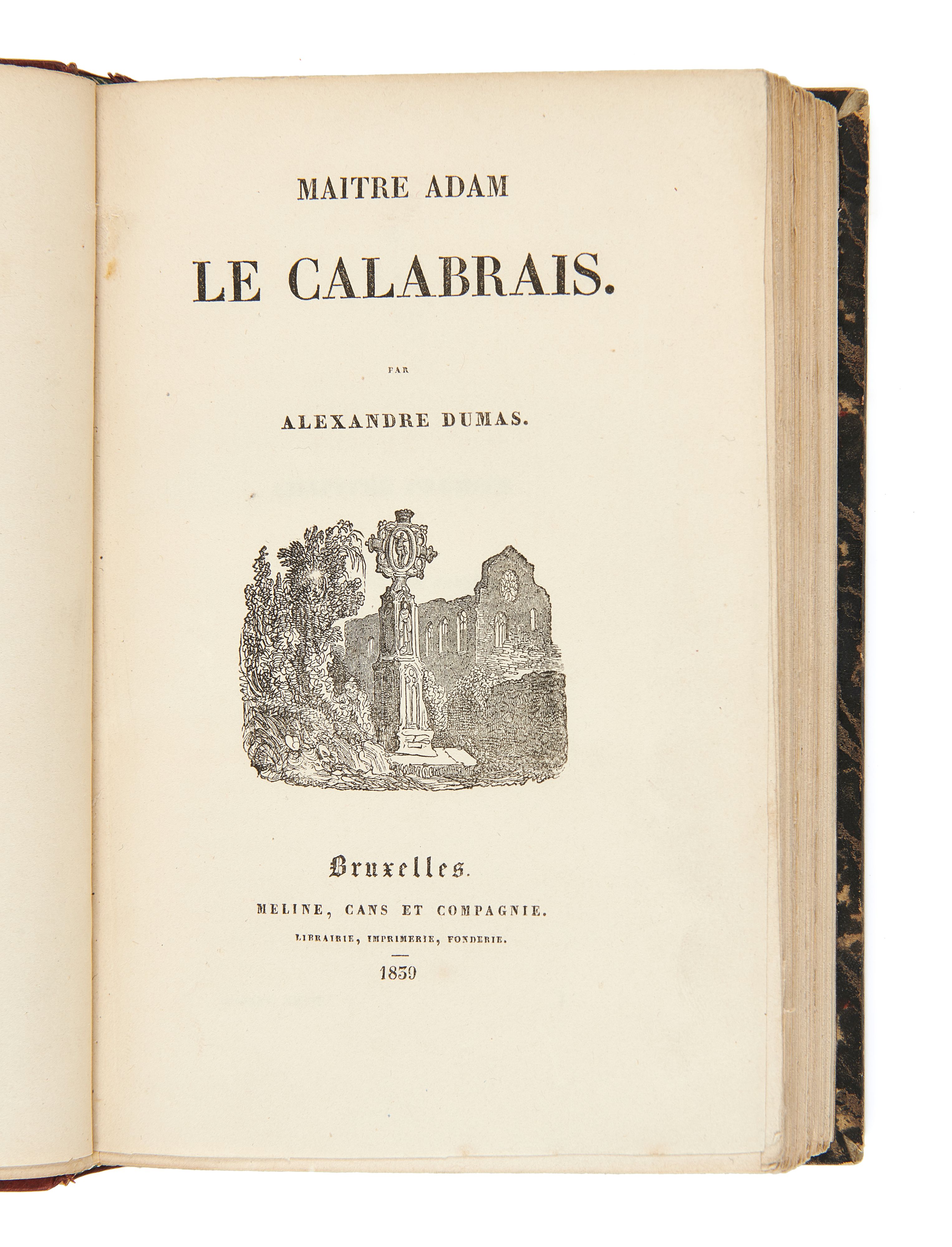 MAITRE ADAM

LE CALABRAIS.

PAR

ALEXANDRE DUMAS.

Bruxelles.

MELINE, CANS ET COMPAGNIE.

LIBRAIRIE, IMPRIMERIE, FONDERIE.

1839